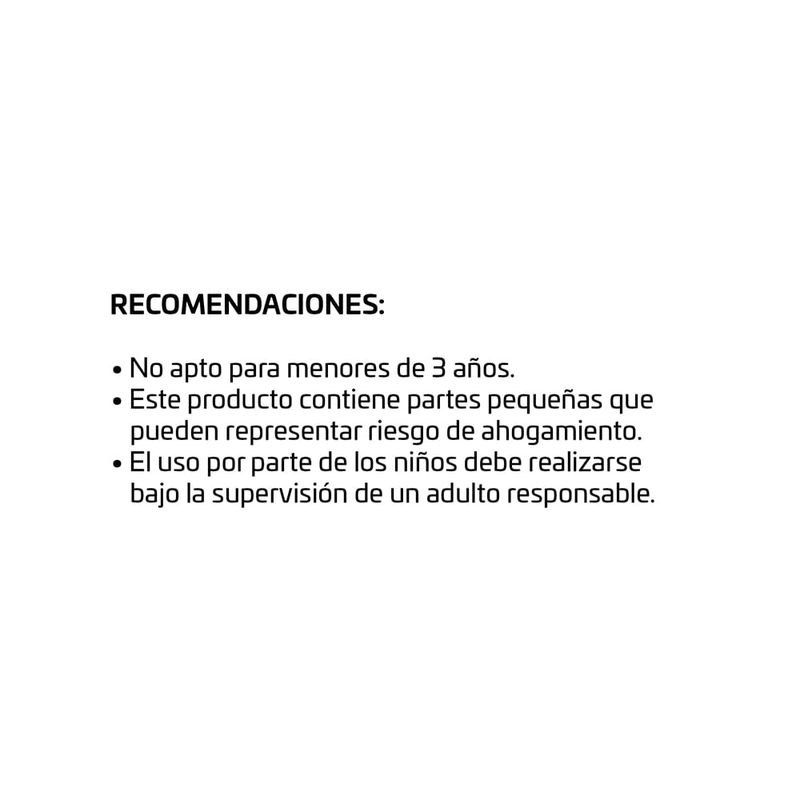 RECOMENDACIONES:

• No apto para menores de 3 años.
• Este producto contiene partes pequeñas que pueden representar riesgo de ahogamiento.
• El uso por parte de los niños debe realizarse bajo la supervisión de un adulto responsable.